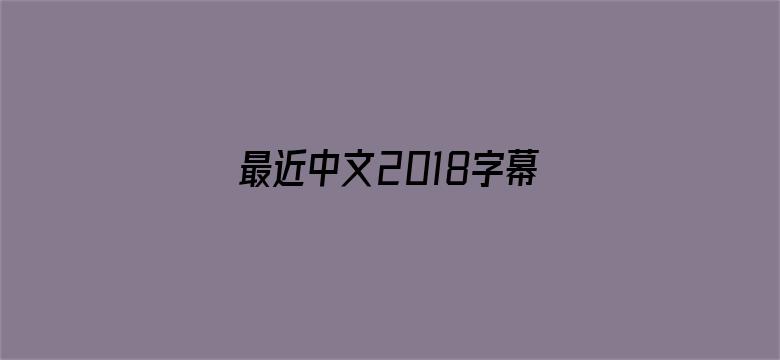 最近中文2018字幕